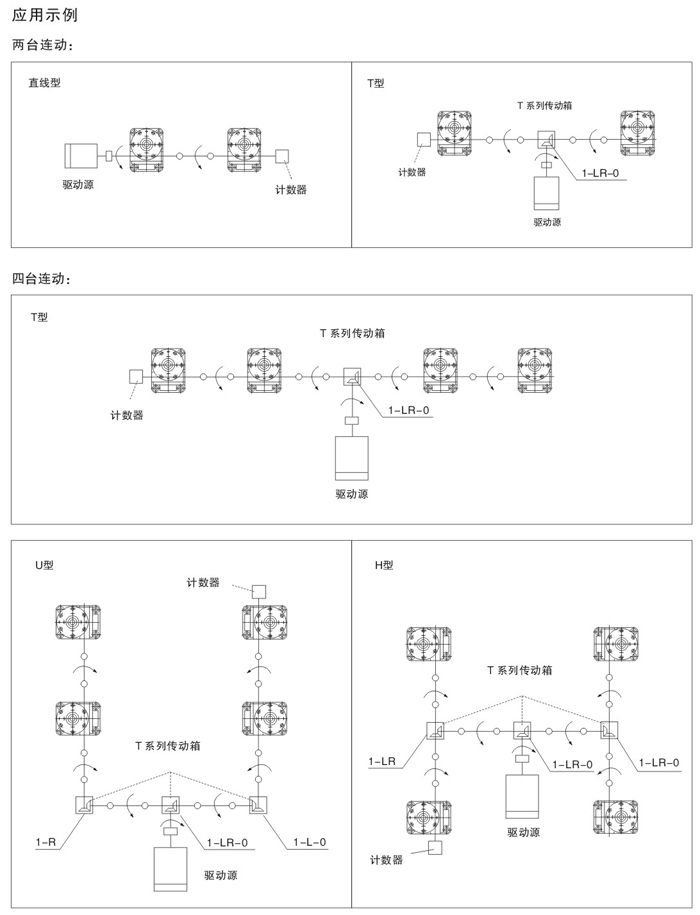 应用示例

两台连动:

直线型

驱动源

计数器

T型

T 系列传动箱

计数器

1-LR-0

驱动源

四台连动:

T型

T 系列传动箱

计数器

1-LR-0

驱动源

U型

计数器

T 系列传动箱

1-R

1-LR-0

1-L-0

驱动源

H型

T 系列传动箱

1-LR

1-LR-0

1-LR-0

驱动源

计数器